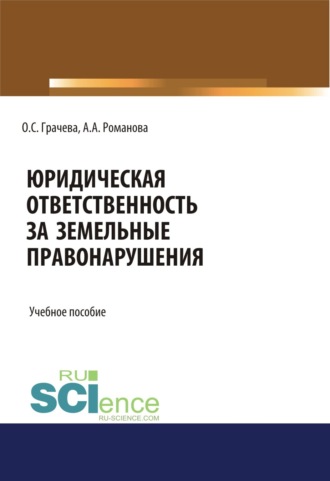 О.С. Грачева, А.А. Романова

ЮРИДИЧЕСКАЯ ОТВЕТСТВЕННОСТЬ ЗА ЗЕМЕЛЬНЫЕ ПРАВОНАРУШЕНИЯ

Учебное пособие

RU SCIence
RU-SCIENCE.COM